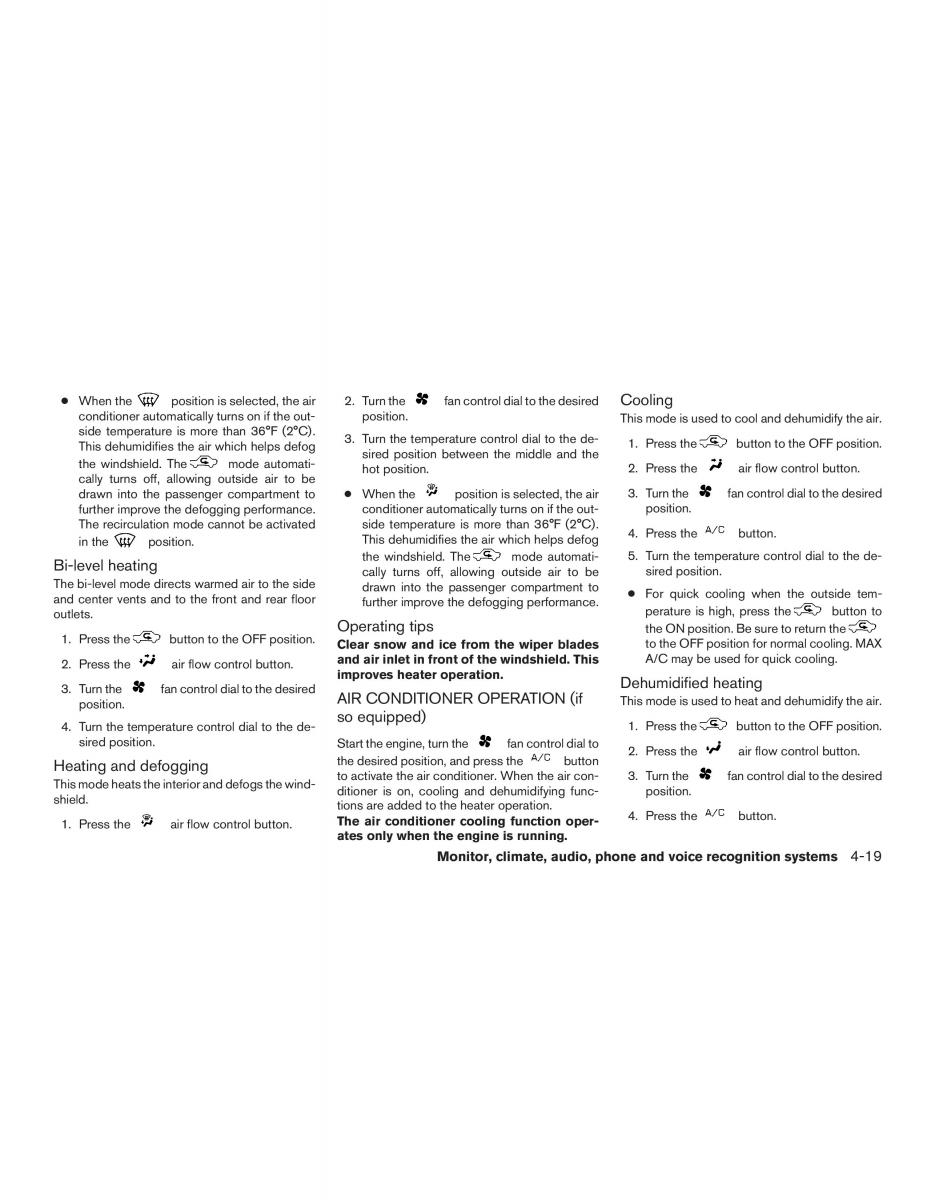 ● When the position is selected, the air conditioner automatically turns on if the outside temperature is more than 36°F (2°C). This dehumidifies the air which helps defog the windshield. The mode automatically turns off, allowing outside air to be drawn into the passenger compartment to further improve the defogging performance. The recirculation mode cannot be activated in the position.

Bi-level heating
The bi-level mode directs warmed air to the side and center vents and to the front and rear floor outlets.

1. Press the button to the OFF position.
2. Press the air flow control button.
3. Turn the fan control dial to the desired position.
4. Turn the temperature control dial to the desired position.

Heating and defogging
This mode heats the interior and defogs the windshield.

1. Press the air flow control button.
2. Turn the fan control dial to the desired position.
3. Turn the temperature control dial to the desired position between the middle and the hot position.

● When the position is selected, the air conditioner automatically turns on if the outside temperature is more than 36°F (2°C). This dehumidifies the air which helps defog the windshield. The mode automatically turns off, allowing outside air to be drawn into the passenger compartment to further improve the defogging performance.

Operating tips
Clear snow and ice from the wiper blades and air inlet in front of the windshield. This improves heater operation.

AIR CONDITIONER OPERATION (if so equipped)
Start the engine, turn the fan control dial to the desired position, and press the A/C button to activate the air conditioner. When the air conditioner is on, cooling and dehumidifying functions are added to the heater operation.
The air conditioner cooling function operates only when the engine is running.

Cooling
This mode is used to cool and dehumidify the air.

1. Press the button to the OFF position.
2. Press the air flow control button.
3. Turn the fan control dial to the desired position.
4. Press the A/C button.
5. Turn the temperature control dial to the desired position.

● For quick cooling when the outside temperature is high, press the button to the ON position. Be sure to return the to the OFF position for normal cooling. MAX A/C may be used for quick cooling.

Dehumidified heating
This mode is used to heat and dehumidify the air.

1. Press the button to the OFF position.
2. Press the air flow control button.
3. Turn the fan control dial to the desired position.
4. Press the A/C button.

Monitor, climate, audio, phone and voice recognition systems 4-19